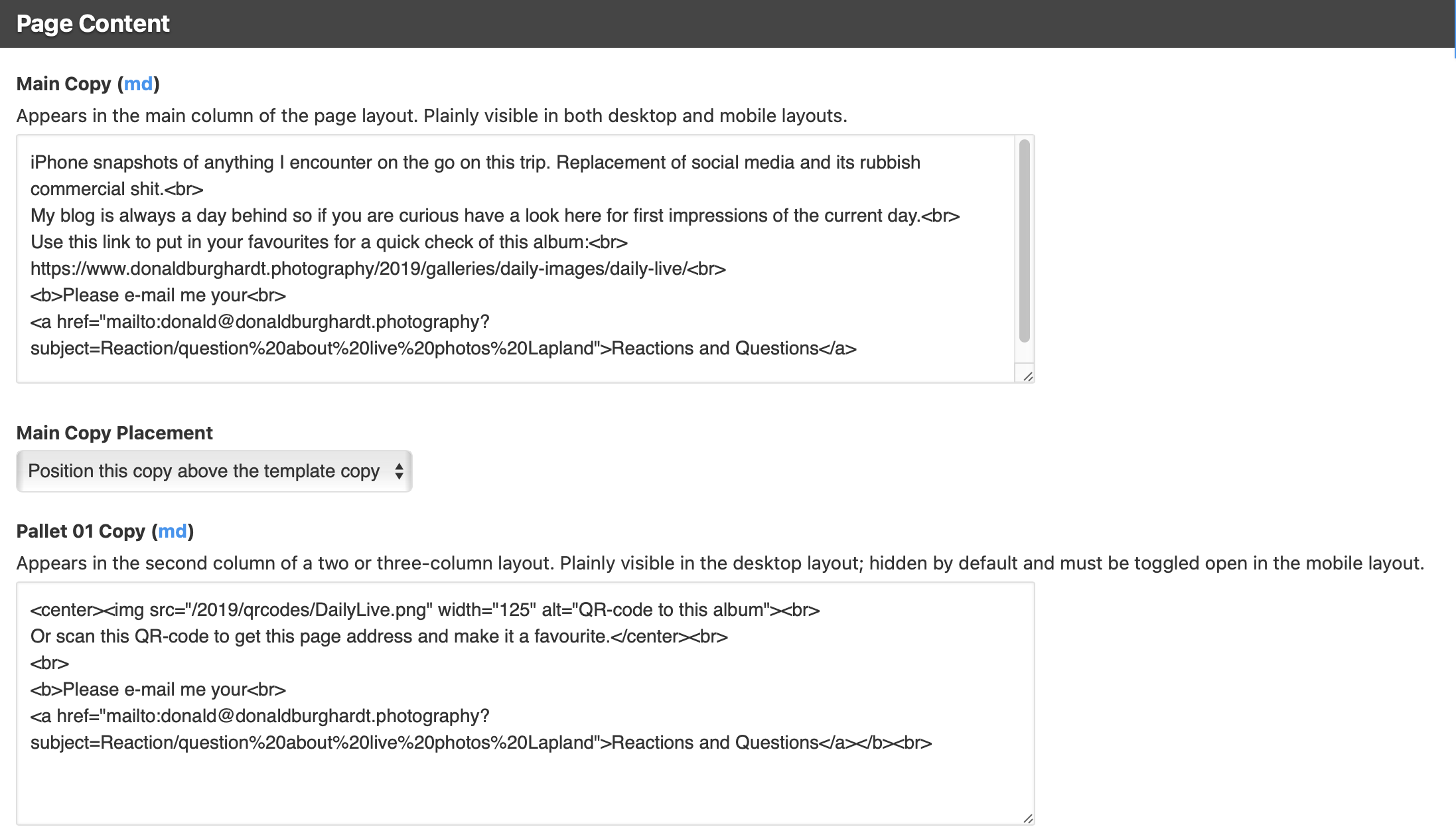 Page Content

Main Copy (md)

Appears in the main column of the page layout. Plainly visible in both desktop and mobile layouts.

iPhone snapshots of anything I encounter on the go on this trip. Replacement of social media and its rubbish commercial shit.<br>
My blog is always a day behind so if you are curious have a look here for first impressions of the current day.<br>
Use this link to put in your favourites for a quick check of this album:<br>
https://www.donaldburghardt.photography/2019/galleries/daily-images/daily-live/<br>
<b>Please e-mail me your<br>
<a href="mailto:donald@donaldburghardt.photography?subject=Reaction/question%20about%20live%20photos%20Lapland">Reactions and Questions</a>

Main Copy Placement

Position this copy above the template copy

Pallet 01 Copy (md)

Appears in the second column of a two or three-column layout. Plainly visible in the desktop layout; hidden by default and must be toggled open in the mobile layout.

<center><img src="/2019/qrcodes/DailyLive.png" width="125" alt="QR-code to this album"><br>
Or scan this QR-code to get this page address and make it a favourite.</center><br>
<br>
<b>Please e-mail me your<br>
<a href="mailto:donald@donaldburghardt.photography?subject=Reaction/question%20about%20live%20photos%20Lapland">Reactions and Questions</a></b><br>